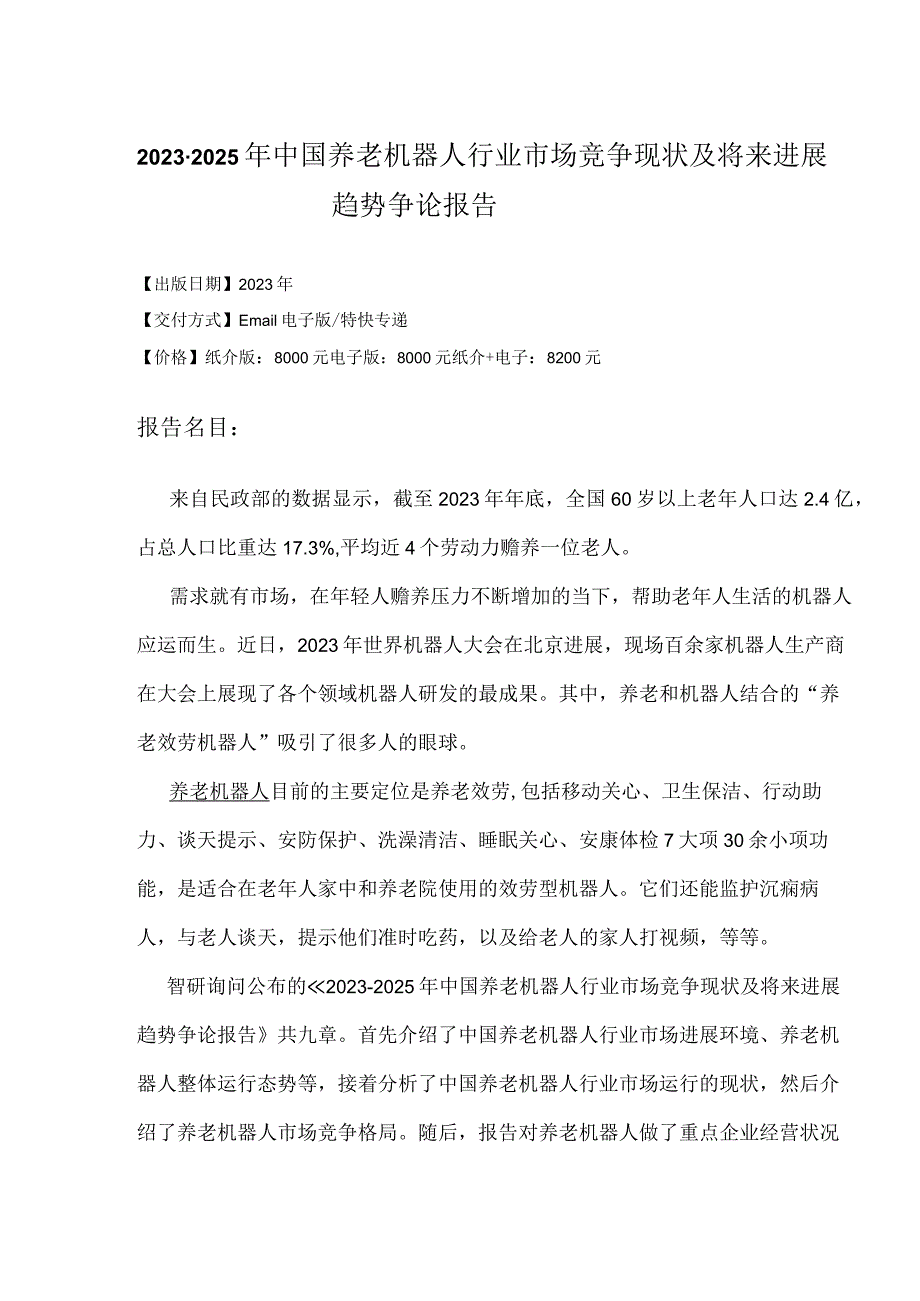 2023·2025年中国养老机器人行业市场竞争现状及将来进展趋势争论报告

【出版日期】2023年

【交付方式】Email电子版/特快专递

【价格】纸介版：8000元电子版：8000元纸介+电子：8200元

报告名目：

来自民政部的数据显示，截至2023年年底，全国60岁以上老年人口达2.4亿，占总人口比重达17.3%,平均近4个劳动力赡养一位老人。

需求就有市场，在年轻人赡养压力不断增加的当下，帮助老年人生活的机器人应运而生。近日，2023年世界机器人大会在北京进展，现场百余家机器人生产商在大会上展现了各个领域机器人研发的最成果。其中，养老和机器人结合的“养老效劳机器人”吸引了很多人的眼球。

养老机器人目前的主要定位是养老效劳,包括移动关心、卫生保洁、行动助力、谈天提示、安防保护、洗澡清洁、睡眠关心、安康体检7大项30余小项功能，是适合在老年人家中和养老院使用的效劳型机器人。它们还能监护沉痾病人，与老人谈天，提示他们准时吃药，以及给老人的家人打视频，等等。

智研询问公布的≪2023-2025年中国养老机器人行业市场竞争现状及将来进展趋势争论报告》共九章。首先介绍了中国养老机器人行业市场进展环境、养老机器人整体运行态势等，接着分析了中国养老机器人行业市场运行的现状，然后介绍了养老机器人市场竞争格局。随后，报告对养老机器人做了重点企业经营状况